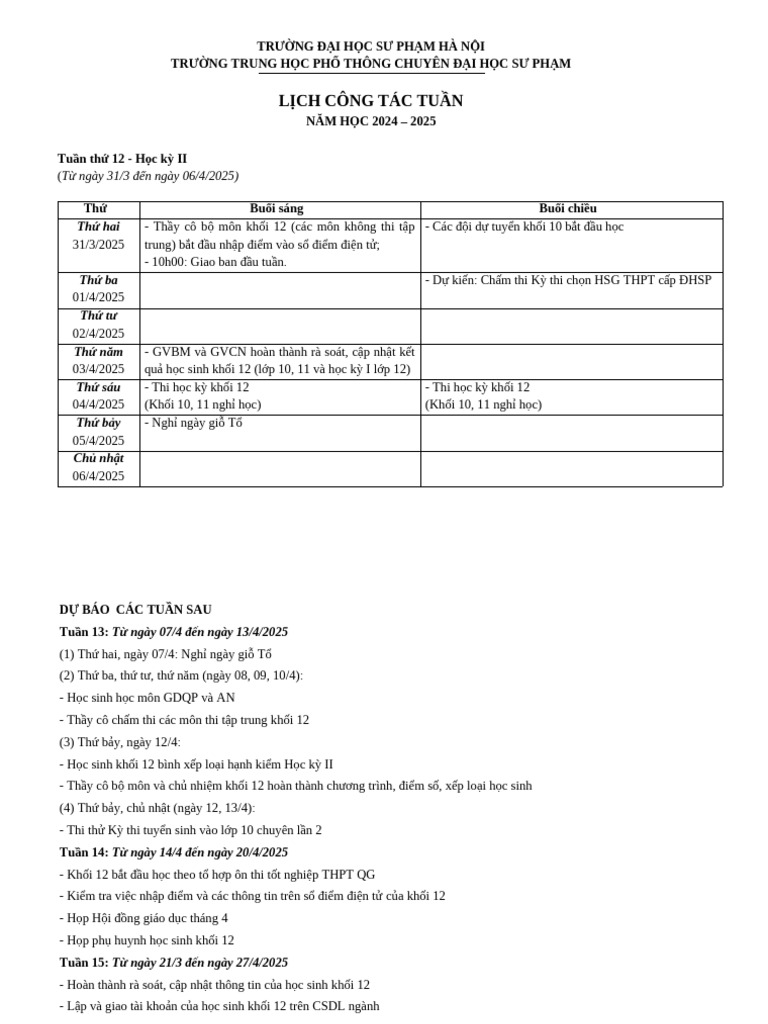 TRƯỜNG ĐẠI HỌC SƯ PHẠM HÀ NỘI
TRƯỜNG TRUNG HỌC PHỔ THÔNG CHUYÊN ĐẠI HỌC SƯ PHẠM

LỊCH CÔNG TÁC TUẦN
NĂM HỌC 2024 – 2025

Tuần thứ 12 - Học kỳ II
(Từ ngày 31/3 đến ngày 06/4/2025)

| Thứ | Buổi sáng | Buổi chiều |
|---|---|---|
| Thứ hai 31/3/2025 | - Thầy cô bộ môn khối 12 (các môn không thi tập trung) bắt đầu nhập điểm vào sổ điểm điện tử; - 10h00: Giao ban đầu tuần. | - Các đội dự tuyển khối 10 bắt đầu học |
| Thứ ba 01/4/2025 | | - Dự kiến: Chấm thi Kỳ thi chọn HSG THPT cấp ĐHSP |
| Thứ tư 02/4/2025 | | |
| Thứ năm 03/4/2025 | - GVBM và GVCN hoàn thành rà soát, cập nhật kết quả học sinh khối 12 (lớp 10, 11 và học kỳ I lớp 12) | |
| Thứ sáu 04/4/2025 | - Thi học kỳ khối 12 (Khối 10, 11 nghỉ học) | - Thi học kỳ khối 12 (Khối 10, 11 nghỉ học) |
| Thứ bảy 05/4/2025 | - Nghỉ ngày giỗ Tổ | |
| Chủ nhật 06/4/2025 | | |

DỰ BÁO CÁC TUẦN SAU
Tuần 13: Từ ngày 07/4 đến ngày 13/4/2025
(1) Thứ hai, ngày 07/4: Nghỉ ngày giỗ Tổ
(2) Thứ ba, thứ tư, thứ năm (ngày 08, 09, 10/4):
- Học sinh học môn GDQP và AN
- Thầy cô chấm thi các môn thi tập trung khối 12
(3) Thứ bảy, ngày 12/4:
- Học sinh khối 12 bình xếp loại hạnh kiểm Học kỳ II
- Thầy cô bộ môn và chủ nhiệm khối 12 hoàn thành chương trình, điểm số, xếp loại học sinh
(4) Thứ bảy, chủ nhật (ngày 12, 13/4):
- Thi thử Kỳ thi tuyển sinh vào lớp 10 chuyên lần 2
Tuần 14: Từ ngày 14/4 đến ngày 20/4/2025
- Khối 12 bắt đầu học theo tổ hợp ôn thi tốt nghiệp THPT QG
- Kiểm tra việc nhập điểm và các thông tin trên sổ điểm điện tử của khối 12
- Họp Hội đồng giáo dục tháng 4
- Họp phụ huynh học sinh khối 12
Tuần 15: Từ ngày 21/3 đến ngày 27/4/2025
- Hoàn thành rà soát, cập nhật thông tin của học sinh khối 12
- Lập và giao tài khoản của học sinh khối 12 trên CSDL ngành